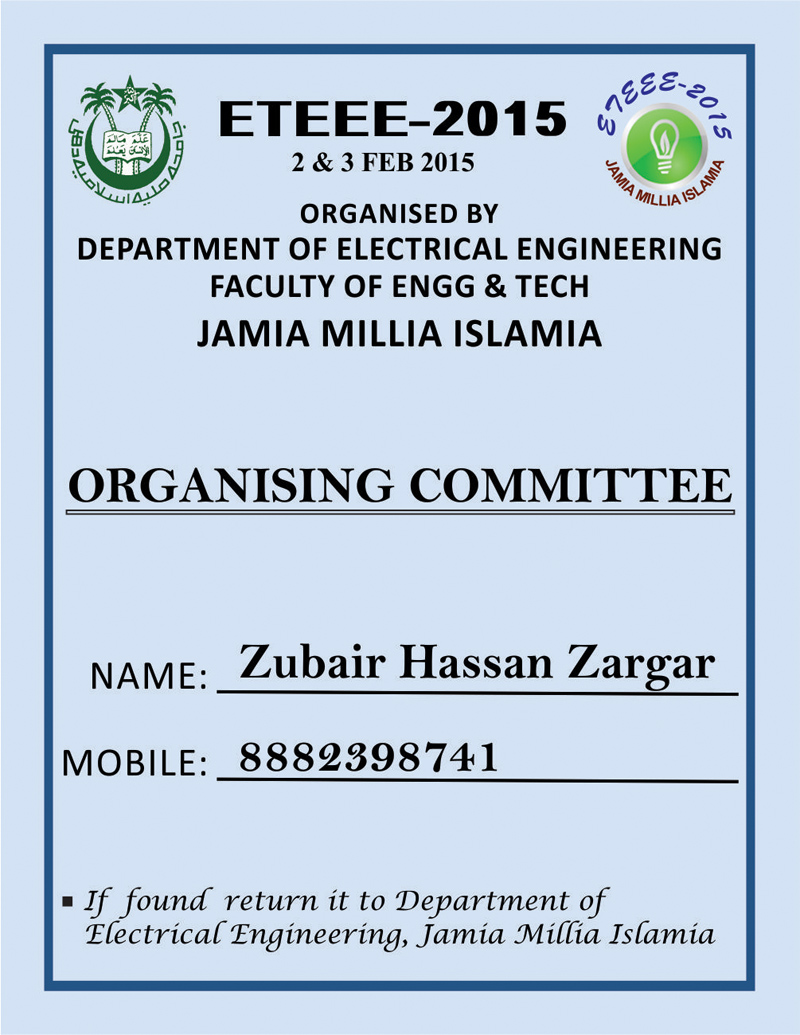 ETEEE–2015
2 & 3 FEB 2015

ETEEE-2015
JAMIA MILLIA ISLAMIA

ORGANISED BY
DEPARTMENT OF ELECTRICAL ENGINEERING
FACULTY OF ENGG & TECH
JAMIA MILLIA ISLAMIA

ORGANISING COMMITTEE

NAME: Zubair Hassan Zargar

MOBILE: 8882398741

▪ If found return it to Department of Electrical Engineering, Jamia Millia Islamia